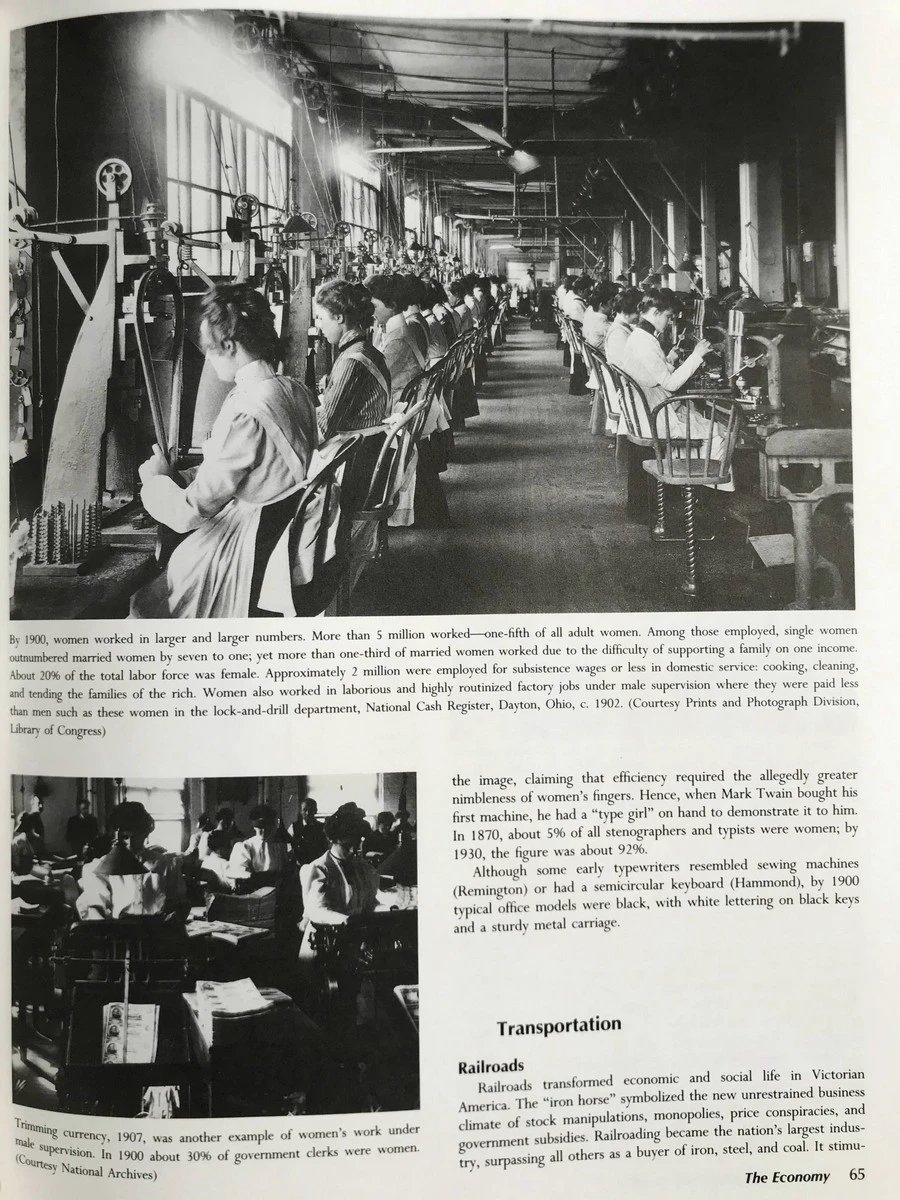 By 1900, women worked in larger and larger numbers. More than 5 million worked—one-fifth of all adult women. Among those employed, single women outnumbered married women by seven to one; yet more than one-third of married women worked due to the difficulty of supporting a family on one income. About 20% of the total labor force was female. Approximately 2 million were employed for subsistence wages or less in domestic service: cooking, cleaning, and tending the families of the rich. Women also worked in laborious and highly routinized factory jobs under male supervision where they were paid less than men such as these women in the lock-and-drill department, National Cash Register, Dayton, Ohio, c. 1902. (Courtesy Prints and Photograph Division, Library of Congress)

Trimming currency, 1907, was another example of women's work under male supervision. In 1900 about 30% of government clerks were women. (Courtesy National Archives)

the image, claiming that efficiency required the allegedly greater nimbleness of women's fingers. Hence, when Mark Twain bought his first machine, he had a "type girl" on hand to demonstrate it to him. In 1870, about 5% of all stenographers and typists were women; by 1930, the figure was about 92%.

Although some early typewriters resembled sewing machines (Remington) or had a semicircular keyboard (Hammond), by 1900 typical office models were black, with white lettering on black keys and a sturdy metal carriage.

Transportation

Railroads

Railroads transformed economic and social life in Victorian America. The "iron horse" symbolized the new unrestrained business climate of stock manipulations, monopolies, price conspiracies, and government subsidies. Railroading became the nation's largest industry, surpassing all others as a buyer of iron, steel, and coal. It stimu-

The Economy 65